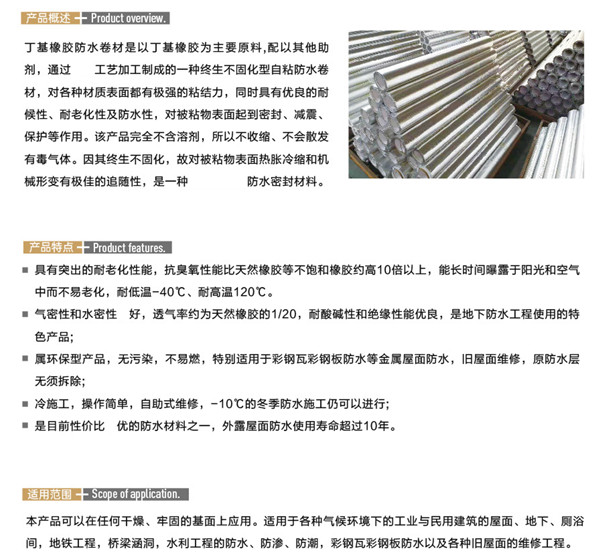 产品概述 Product overview.

丁基橡胶防水卷材是以丁基橡胶为主要原料,配以其他助剂，通过　　工艺加工制成的一种终生不固化型自粘防水卷材，对各种材质表面都有极强的粘结力，同时具有优良的耐候性、耐老化性及防水性，对被粘物表面起到密封、减震、保护等作用。该产品完全不含溶剂，所以不收缩、不会散发有毒气体。因其终生不固化，故对被粘物表面热胀冷缩和机械形变有极佳的追随性，是一种　　　　防水密封材料。

产品特点 Product features.

■ 具有突出的耐老化性能，抗臭氧性能比天然橡胶等不饱和橡胶约高10倍以上，能长时间曝露于阳光和空气中而不易老化，耐低温-40℃、耐高温120℃。

■ 气密性和水密性　好，透气率约为天然橡胶的1/20，耐酸碱性和绝缘性能优良，是地下防水工程使用的特色产品;

■ 属环保型产品，无污染，不易燃，特别适用于彩钢瓦彩钢板防水等金属屋面防水，旧屋面维修，原防水层无须拆除;

■ 冷施工，操作简单，自助式维修，-10℃的冬季防水施工仍可以进行;

■ 是目前性价比　优的防水材料之一，外露屋面防水使用寿命超过10年。

适用范围 Scope of application.

本产品可以在任何干燥、牢固的基面上应用。适用于各种气候环境下的工业与民用建筑的屋面、地下、厕浴间，地铁工程，桥梁涵洞，水利工程的防水、防渗、防潮，彩钢瓦彩钢板防水以及各种旧屋面的维修工程。